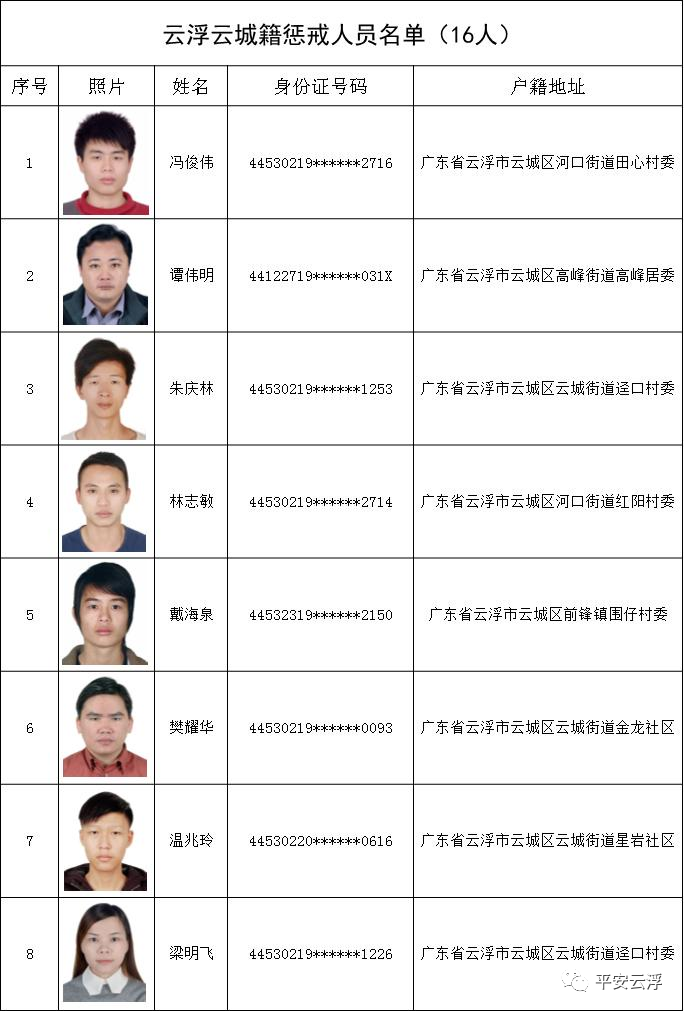 云浮云城籍惩戒人员名单（16人）

| 序号 | 照片 | 姓名 | 身份证号码 | 户籍地址 |
|---|---|---|---|---|
| 1 | | 冯俊伟 | 44530219******2716 | 广东省云浮市云城区河口街道田心村委 |
| 2 | | 谭伟明 | 44122719******031X | 广东省云浮市云城区高峰街道高峰居委 |
| 3 | | 朱庆林 | 44530219******1253 | 广东省云浮市云城区云城街道迳口村委 |
| 4 | | 林志敏 | 44530219******2714 | 广东省云浮市云城区河口街道红阳村委 |
| 5 | | 戴海泉 | 44532319******2150 | 广东省云浮市云城区前锋镇围仔村委 |
| 6 | | 樊耀华 | 44530219******0093 | 广东省云浮市云城区云城街道金龙社区 |
| 7 | | 温兆玲 | 44530220******0616 | 广东省云浮市云城区云城街道星岩社区 |
| 8 | | 梁明飞 | 44530219******1226 | 广东省云浮市云城区云城街道迳口村委 |

平安云浮